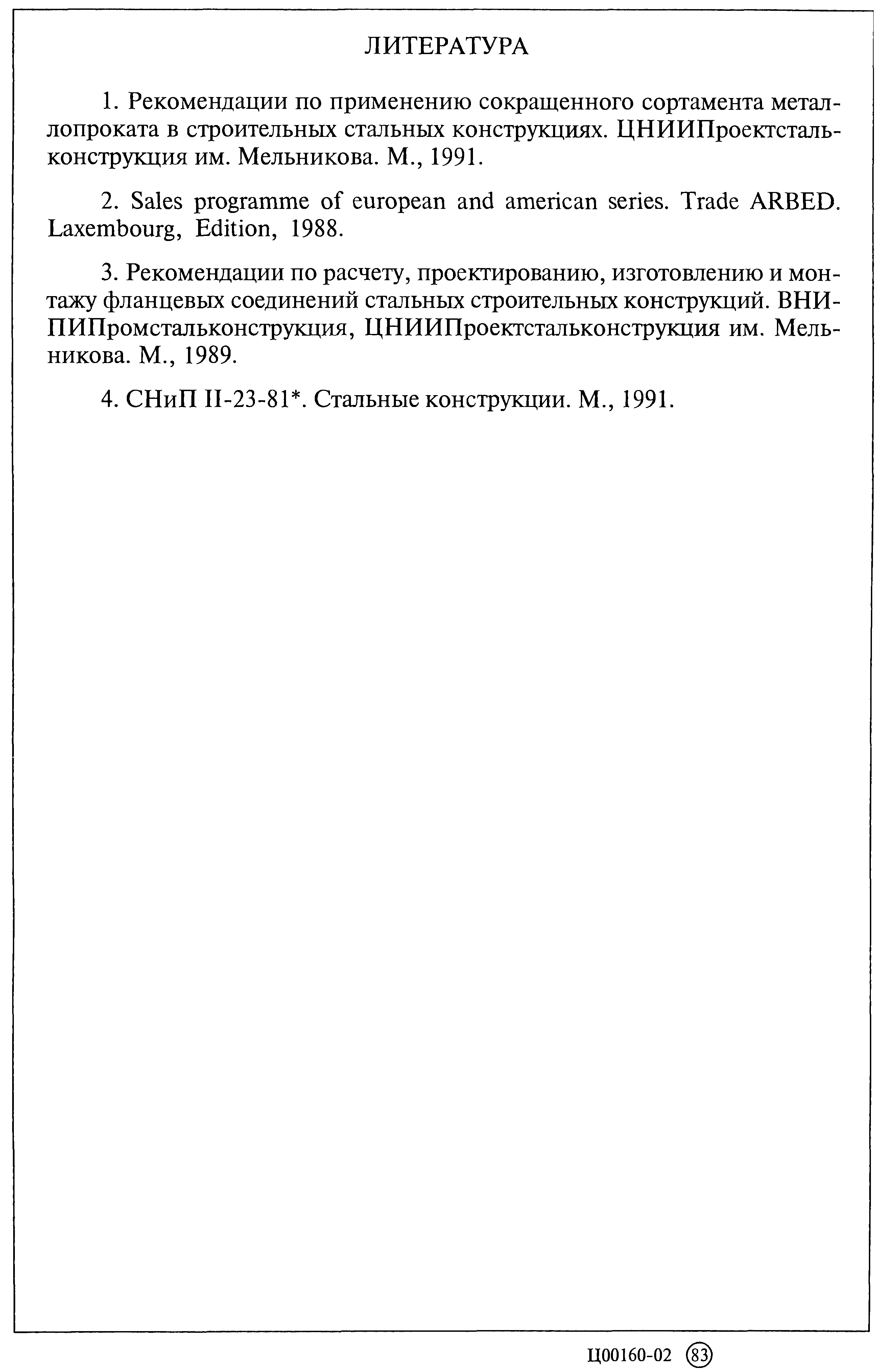 ЛИТЕРАТУРА

1. Рекомендации по применению сокращенного сортамента металлопроката в строительных стальных конструкциях. ЦНИИПроектстальконструкция им. Мельникова. М., 1991.

2. Sales programme of european and american series. Trade ARBED. Laxembourg, Edition, 1988.

3. Рекомендации по расчету, проектированию, изготовлению и монтажу фланцевых соединений стальных строительных конструкций. ВНИПИПромстальконструкция, ЦНИИПроектстальконструкция им. Мельникова. М., 1989.

4. СНиП II-23-81*. Стальные конструкции. М., 1991.

Ц00160-02 83